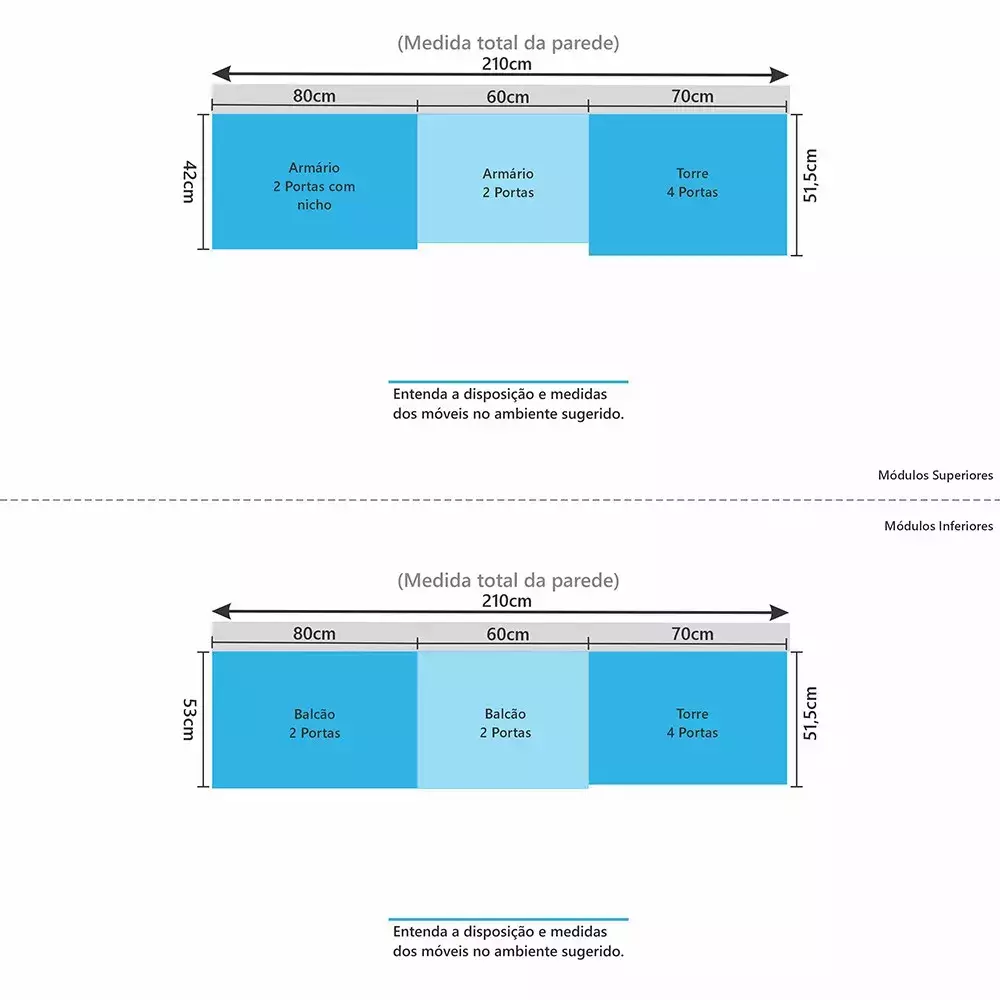 (Medida total da parede)
210cm
80cm
60cm
70cm
42cm
Armário
2 Portas com nicho
Armário
2 Portas
Torre
4 Portas
51,5cm

Entenda a disposição e medidas dos móveis no ambiente sugerido.

Módulos Superiores

Módulos Inferiores

(Medida total da parede)
210cm
80cm
60cm
70cm
53cm
Balcão
2 Portas
Balcão
2 Portas
Torre
4 Portas
51,5cm

Entenda a disposição e medidas dos móveis no ambiente sugerido.